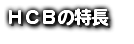 ＨＣＢの特長